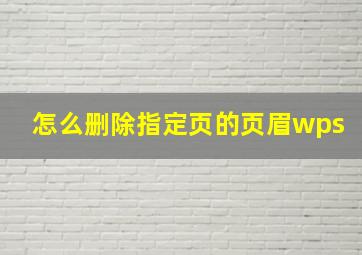 怎么删除指定页的页眉wps